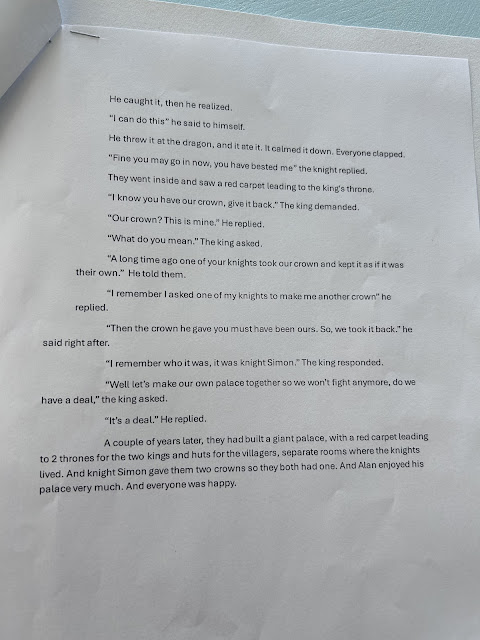 He caught it, then he realized.

"I can do this" he said to himself.

He threw it at the dragon, and it ate it. It calmed it down. Everyone clapped.

"Fine you may go in now, you have bested me" the knight replied.

They went inside and saw a red carpet leading to the king's throne.

"I know you have our crown, give it back." The king demanded.

"Our crown? This is mine." He replied.

"What do you mean." The king asked.

"A long time ago one of your knights took our crown and kept it as if it was their own." He told them.

"I remember I asked one of my knights to make me another crown" he replied.

"Then the crown he gave you must have been ours. So, we took it back." he said right after.

"I remember who it was, it was knight Simon." The king responded.

"Well let's make our own palace together so we won't fight anymore, do we have a deal," the king asked.

"It's a deal." He replied.

A couple of years later, they had built a giant palace, with a red carpet leading to 2 thrones for the two kings and huts for the villagers, separate rooms where the knights lived. And knight Simon gave them two crowns so they both had one. And Alan enjoyed his palace very much. And everyone was happy.